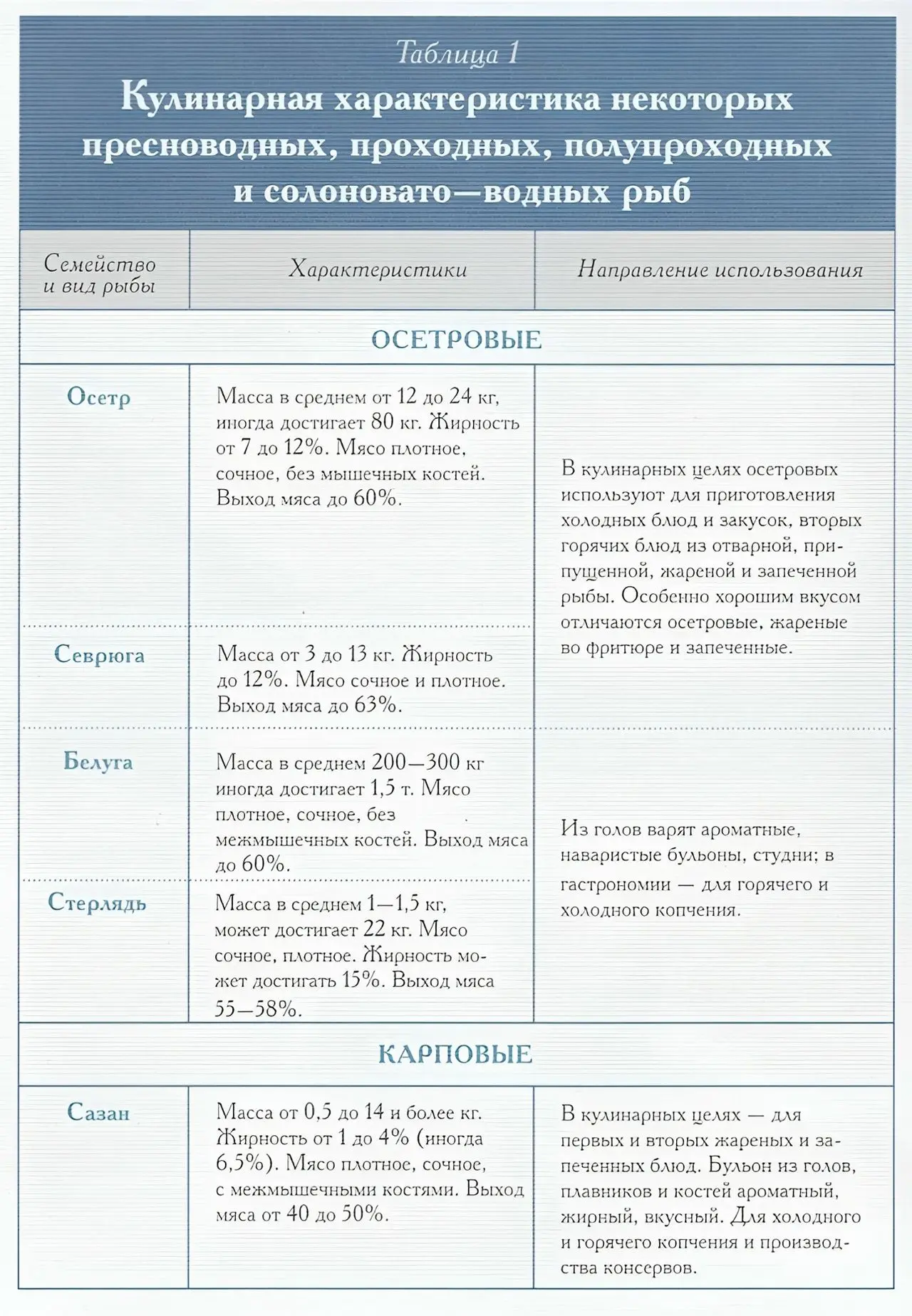 Таблица 1

Кулинарная характеристика некоторых пресноводных, проходных, полупроходных и солоновато—водных рыб

| Семейство и вид рыбы | Характеристики | Направление использования |
|---|---|---|
| ОСЕТРОВЫЕ | | |
| Осетр | Масса в среднем от 12 до 24 кг, иногда достигает 80 кг. Жирность от 7 до 12%. Мясо плотное, сочное, без мышечных костей. Выход мяса до 60%. | В кулинарных целях осетровых используют для приготовления холодных блюд и закусок, вторых горячих блюд из отварной, припущенной, жареной и запеченной рыбы. Особенно хорошим вкусом отличаются осетровые, жареные во фритюре и запеченные. |
| Севрюга | Масса от 3 до 13 кг. Жирность до 12%. Мясо сочное и плотное. Выход мяса до 63%. | |
| Белуга | Масса в среднем 200—300 кг иногда достигает 1,5 т. Мясо плотное, сочное, без межмышечных костей. Выход мяса до 60%. | Из голов варят ароматные, наваристые бульоны, студни; в гастрономии — для горячего и холодного копчения. |
| Стерлядь | Масса в среднем 1—1,5 кг, может достигает 22 кг. Мясо сочное, плотное. Жирность может достигать 15%. Выход мяса 55—58%. | |
| КАРПОВЫЕ | | |
| Сазан | Масса от 0,5 до 14 и более кг. Жирность от 1 до 4% (иногда 6,5%). Мясо плотное, сочное, с межмышечными костями. Выход мяса от 40 до 50%. | В кулинарных целях — для первых и вторых жареных и запеченных блюд. Бульон из голов, плавников и костей ароматный, жирный, вкусный. Для холодного и горячего копчения и производства консервов. |